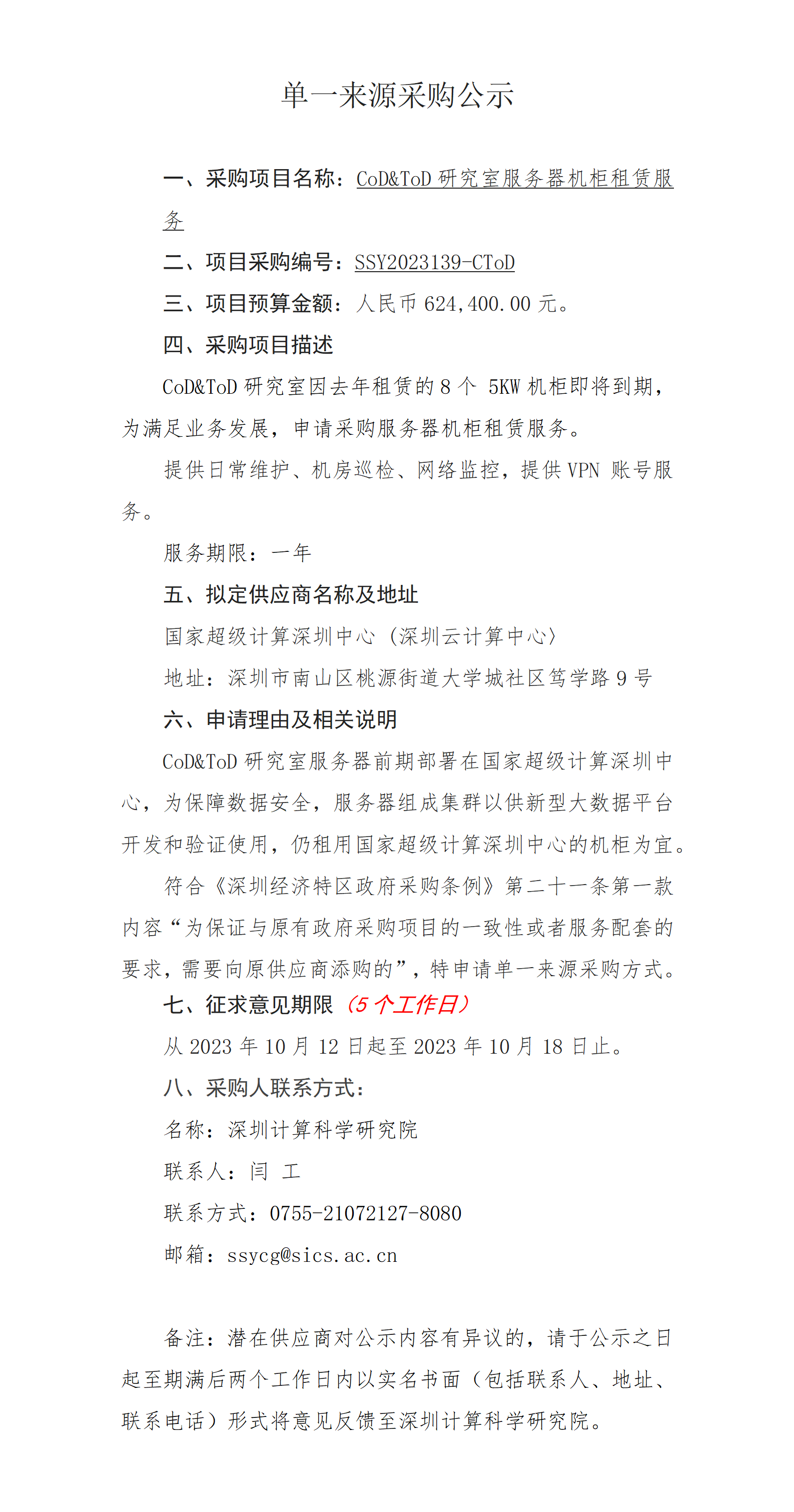 单一来源采购公示

一、采购项目名称：CoD&ToD 研究室服务器机柜租赁服务

二、项目采购编号：SSY2023139-CToD

三、项目预算金额：人民币 624,400.00 元。

四、采购项目描述

CoD&ToD 研究室因去年租赁的 8 个 5KW 机柜即将到期，为满足业务发展，申请采购服务器机柜租赁服务。

提供日常维护、机房巡检、网络监控，提供 VPN 账号服务。

服务期限：一年

五、拟定供应商名称及地址

国家超级计算深圳中心（深圳云计算中心）

地址：深圳市南山区桃源街道大学城社区笃学路 9 号

六、申请理由及相关说明

CoD&ToD 研究室服务器前期部署在国家超级计算深圳中心，为保障数据安全，服务器组成集群以供新型大数据平台开发和验证使用，仍租用国家超级计算深圳中心的机柜为宜。

符合《深圳经济特区政府采购条例》第二十一条第一款内容“为保证与原有政府采购项目的一致性或者服务配套的要求，需要向原供应商添购的”，特申请单一来源采购方式。

七、征求意见期限（5 个工作日）

从 2023 年 10 月 12 日起至 2023 年 10 月 18 日止。

八、采购人联系方式：

名称：深圳计算科学研究院

联系人：闫 工

联系方式：0755-21072127-8080

邮箱：ssycg@sics.ac.cn

备注：潜在供应商对公示内容有异议的，请于公示之日起至期满后两个工作日内以实名书面（包括联系人、地址、联系电话）形式将意见反馈至深圳计算科学研究院。